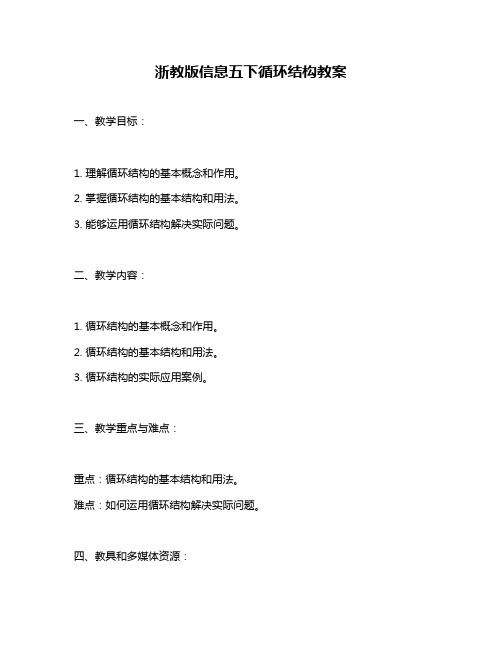 浙教版信息五下循环结构教案

一、教学目标：

1. 理解循环结构的基本概念和作用。

2. 掌握循环结构的基本结构和用法。

3. 能够运用循环结构解决实际问题。

二、教学内容：

1. 循环结构的基本概念和作用。

2. 循环结构的基本结构和用法。

3. 循环结构的实际应用案例。

三、教学重点与难点：

重点：循环结构的基本结构和用法。

难点：如何运用循环结构解决实际问题。

四、教具和多媒体资源：